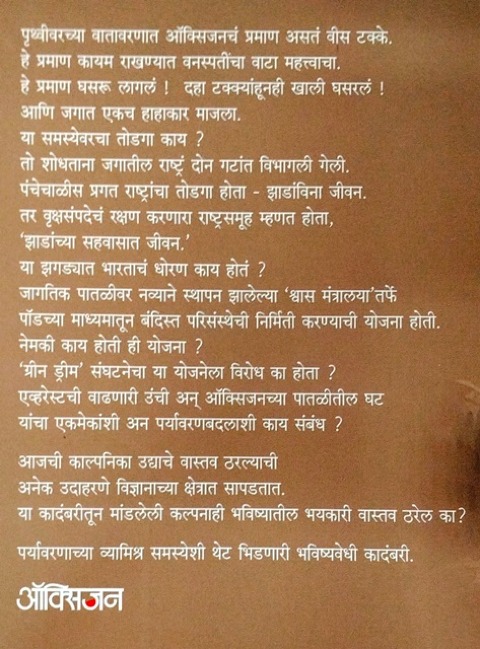 पृथ्वीवरच्या वातावरणात ऑक्सिजनचं प्रमाण असतं वीस टक्के.
हे प्रमाण कायम राखण्यात वनस्पतींचा वाटा महत्त्वाचा.
हे प्रमाण घसरू लागलं ! दहा टक्क्यांहूनही खाली घसरलं !
आणि जगात एकच हाहाकार माजला.
या समस्येवरचा तोडगा काय ?
तो शोधताना जगातील राष्ट्रं दोन गटांत विभागली गेली.
पंचेचाळीस प्रगत राष्ट्रांचा तोडगा होता - झाडांविना जीवन.
तर वृक्षसंपदेचं रक्षण करणारा राष्ट्रसमूह म्हणत होता,
'झाडांच्या सहवासात जीवन.'
या झगड्यात भारताचं धोरण काय होतं ?
जागतिक पातळीवर नव्याने स्थापन झालेल्या 'श्वास मंत्रालया'तर्फे
पॉडच्या माध्यमातून बंदिस्त परिसंस्थेची निर्मिती करण्याची योजना होती.
नेमकी काय होती ही योजना ?
'ग्रीन ड्रीम' संघटनेचा या योजनेला विरोध का होता ?
एव्हरेस्टची वाढणारी उंची अन् ऑक्सिजनच्या पातळीतील घट
यांचा एकमेकांशी अन पर्यावरणबदलाशी काय संबंध ?

आजची काल्पनिका उद्याचे वास्तव ठरल्याची
अनेक उदाहरणे विज्ञानाच्या क्षेत्रात सापडतात.
या कादंबरीतून मांडलेली कल्पनाही भविष्यातील भयकारी वास्तव ठरेल का?

पर्यावरणाच्या व्यामिश्र समस्येशी थेट भिडणारी भविष्यवेधी कादंबरी.

ऑक्सिजन